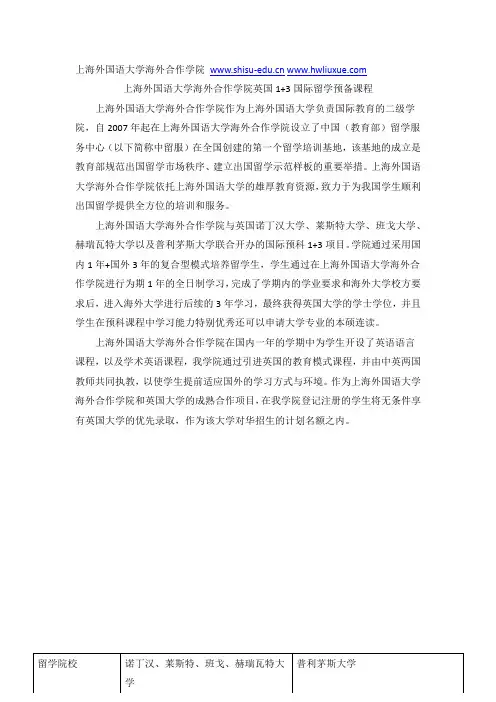 上海外国语大学海外合作学院 www.shisu-edu.cn www.hwliuxue.com

上海外国语大学海外合作学院英国 1+3 国际留学预备课程

上海外国语大学海外合作学院作为上海外国语大学负责国际教育的二级学院，自 2007 年起在上海外国语大学海外合作学院设立了中国（教育部）留学服务中心（以下简称中留服）在全国创建的第一个留学培训基地，该基地的成立是教育部规范出国留学市场秩序、建立出国留学示范样板的重要举措。上海外国语大学海外合作学院依托上海外国语大学的雄厚教育资源，致力于为我国学生顺利出国留学提供全方位的培训和服务。

上海外国语大学海外合作学院与英国诺丁汉大学、莱斯特大学、班戈大学、赫瑞瓦特大学以及普利茅斯大学联合开办的国际预科 1+3 项目。学院通过采用国内 1 年+国外 3 年的复合型模式培养留学生，学生通过在上海外国语大学海外合作学院进行为期 1 年的全日制学习，完成了学期内的学业要求和海外大学校方要求后，进入海外大学进行后续的 3 年学习，最终获得英国大学的学士学位，并且学生在预科课程中学习能力特别优秀还可以申请大学专业的本硕连读。

上海外国语大学海外合作学院在国内一年的学期中为学生开设了英语语言课程，以及学术英语课程，我学院通过引进英国的教育模式课程，并由中英两国教师共同执教，以使学生提前适应国外的学习方式与环境。作为上海外国语大学海外合作学院和英国大学的成熟合作项目，在我学院登记注册的学生将无条件享有英国大学的优先录取，作为该大学对华招生的计划名额之内。

| 留学院校 | 诺丁汉、莱斯特、班戈、赫瑞瓦特大学 | 普利茅斯大学 |
|---|---|---|